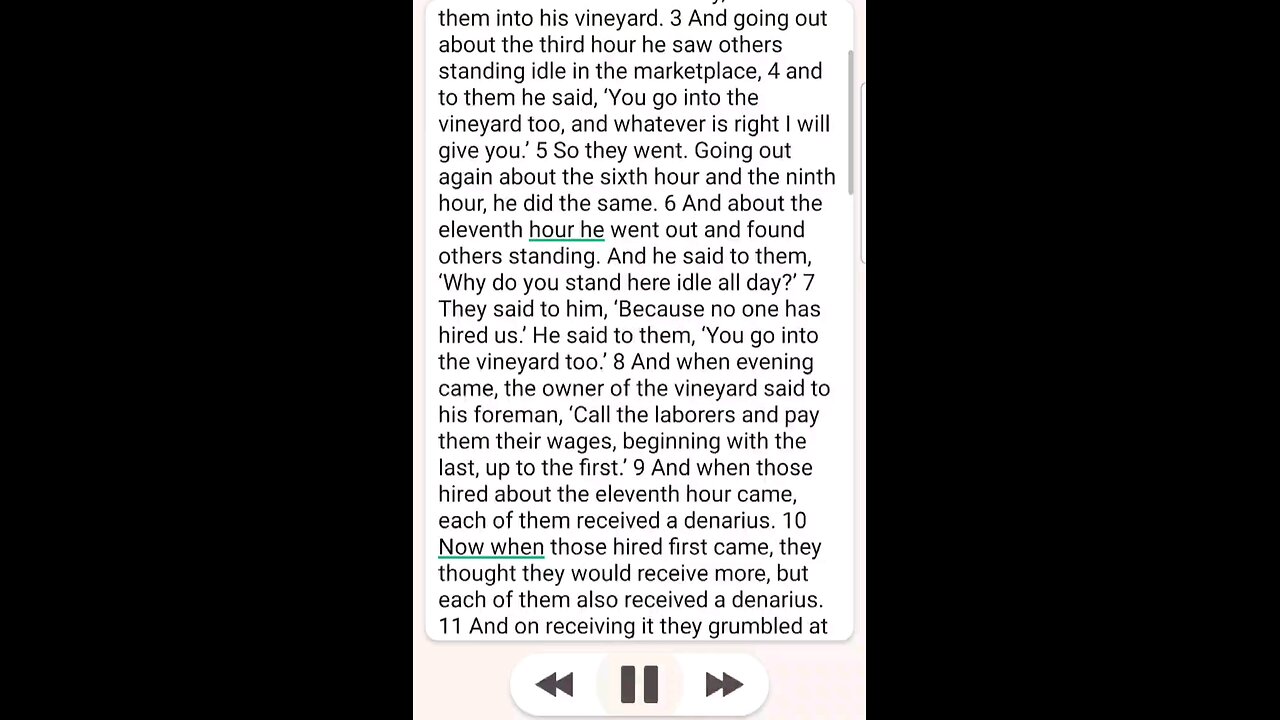 them into his vineyard. 3 And going out about the third hour he saw others standing idle in the marketplace, 4 and to them he said, ‘You go into the vineyard too, and whatever is right I will give you.’ 5 So they went. Going out again about the sixth hour and the ninth hour, he did the same. 6 And about the eleventh hour he went out and found others standing. And he said to them, ‘Why do you stand here idle all day?’ 7 They said to him, ‘Because no one has hired us.’ He said to them, ‘You go into the vineyard too.’ 8 And when evening came, the owner of the vineyard said to his foreman, ‘Call the laborers and pay them their wages, beginning with the last, up to the first.’ 9 And when those hired about the eleventh hour came, each of them received a denarius. 10 Now when those hired first came, they thought they would receive more, but each of them also received a denarius. 11 And on receiving it they grumbled at